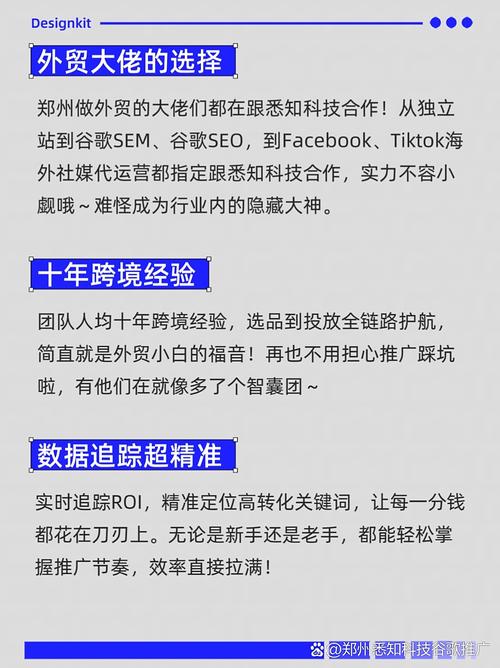 Designkit

外贸大佬的选择

郑州做外贸的大佬们都在跟悉知科技合作！从独立站到谷歌SEM、谷歌SEO，到Facebook、Tiktok海外社媒代运营都指定跟悉知科技合作，实力不容小觑哦～难怪成为行业内的隐藏大神。

十年跨境经验

团队人均十年跨境经验，选品到投放全链路护航，简直就是外贸小白的福音！再也不用担心推广踩坑啦，有他们在就像多了个智囊团～

数据追踪超精准

实时追踪ROI，精准定位高转化关键词，让每一分钱都花在刀刃上。无论是新手还是老手，都能轻松掌握推广节奏，效率直接拉满！

@郑州悉知科技谷歌推广